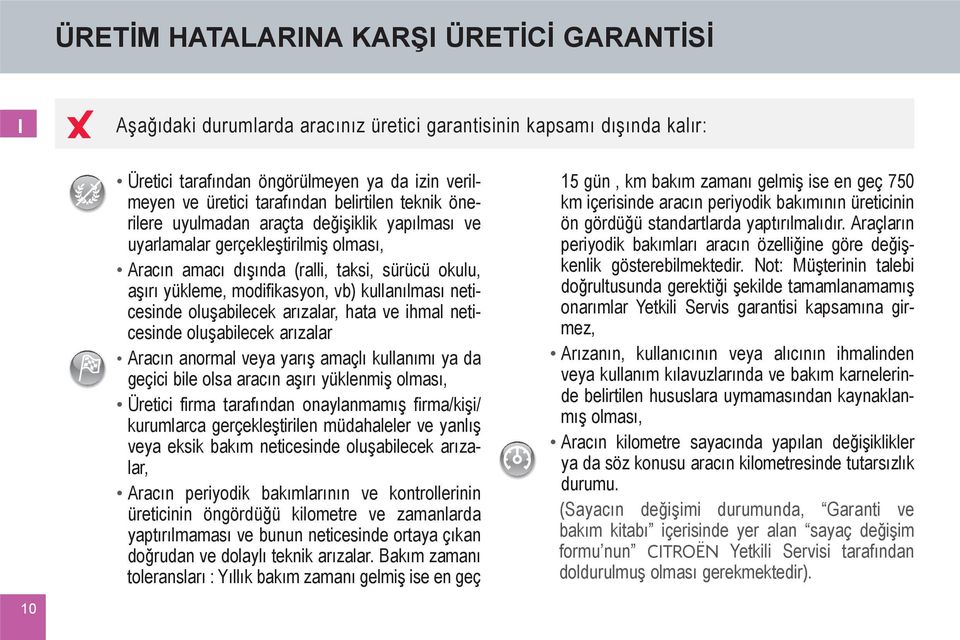 ÜRETİM HATALARINA KARŞI ÜRETİCİ GARANTİSİ

I

Aşağıdaki durumlarda aracınız üretici garantisinin kapsamı dışında kalır:

• Üretici tarafından öngörülmeyen ya da izin verilmeyen ve üretici tarafından belirtilen teknik önerilere uyulmadan araçta değişiklik yapılması ve uyarlamalar gerçekleştirilmiş olması,

• Aracın amacı dışında (ralli, taksi, sürücü okulu, aşırı yükleme, modifikasyon, vb) kullanılması neticesinde oluşabilecek arızalar, hata ve ihmal neticesinde oluşabilecek arızalar

• Aracın anormal veya yarış amaçlı kullanımı ya da geçici bile olsa aracın aşırı yüklenmiş olması,

• Üretici firma tarafından onaylanmamış firma/kişi/kurumlarca gerçekleştirilen müdahaleler ve yanlış veya eksik bakım neticesinde oluşabilecek arızalar,

• Aracın periyodik bakımlarının ve kontrollerinin üreticinin öngördüğü kilometre ve zamanlarda yaptırılmaması ve bunun neticesinde ortaya çıkan doğrudan ve dolaylı teknik arızalar. Bakım zamanı toleransları : Yıllık bakım zamanı gelmiş ise en geç 15 gün , km bakım zamanı gelmiş ise en geç 750 km içerisinde aracın periyodik bakımının üreticinin ön gördüğü standartlarda yaptırılmalıdır. Araçların periyodik bakımları aracın özelliğine göre değişkenlik gösterebilmektedir. Not: Müşterinin talebi doğrultusunda gerektiği şekilde tamamlanamamış onarımlar Yetkili Servis garantisi kapsamına girmez,

• Arızanın, kullanıcının veya alıcının ihmalinden veya kullanım kılavuzlarında ve bakım karnelerinde belirtilen hususlara uymamasından kaynaklanmış olması,

• Aracın kilometre sayacında yapılan değişiklikler ya da söz konusu aracın kilometresinde tutarsızlık durumu.

(Sayacın değişimi durumunda, “Garanti ve bakım kitabı” içerisinde yer alan “sayaç değişim formu’nun” CITROËN Yetkili Servisi tarafından doldurulmuş olması gerekmektedir).

10